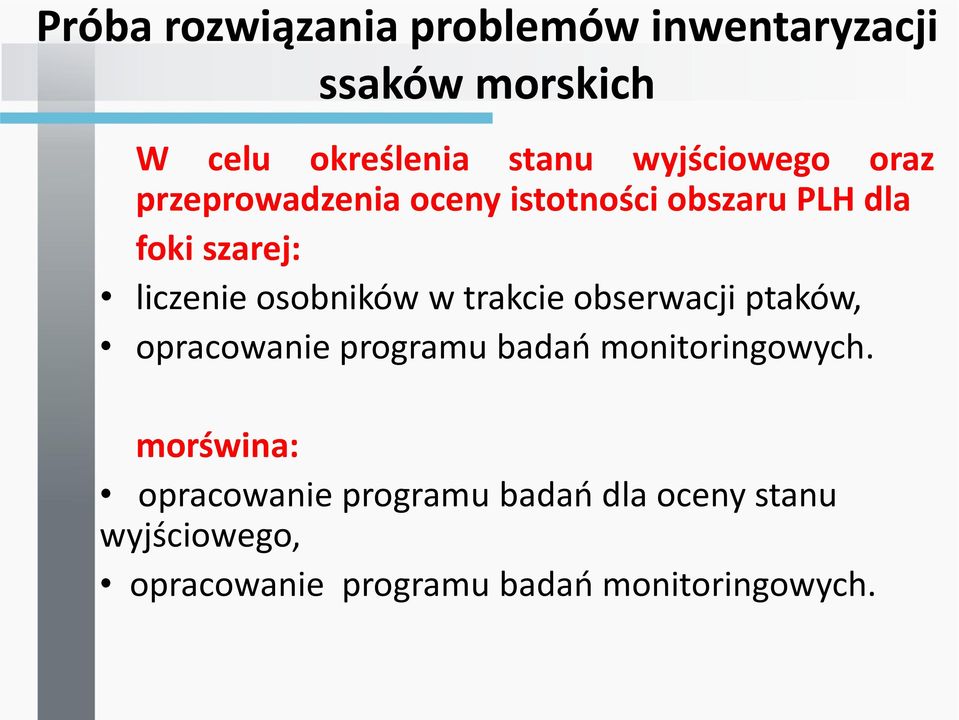 Próba rozwiązania problemów inwentaryzacji ssaków morskich

W celu określenia stanu wyjściowego oraz przeprowadzenia oceny istotności obszaru PLH dla

foki szarej:

• liczenie osobników w trakcie obserwacji ptaków,
• opracowanie programu badań monitoringowych.

morświna:

• opracowanie programu badań dla oceny stanu wyjściowego,
• opracowanie programu badań monitoringowych.